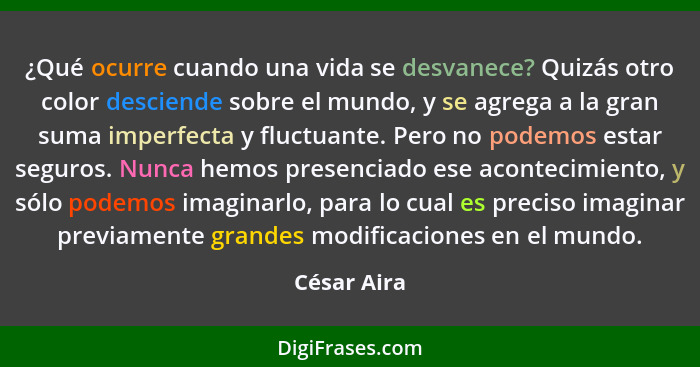 ¿Qué ocurre cuando una vida se desvanece? Quizás otro color desciende sobre el mundo, y se agrega a la gran suma imperfecta y fluctuante. Pero no podemos estar seguros. Nunca hemos presenciado ese acontecimiento, y sólo podemos imaginarlo, para lo cual es preciso imaginar previamente grandes modificaciones en el mundo.

César Aira

DigiFrases.com